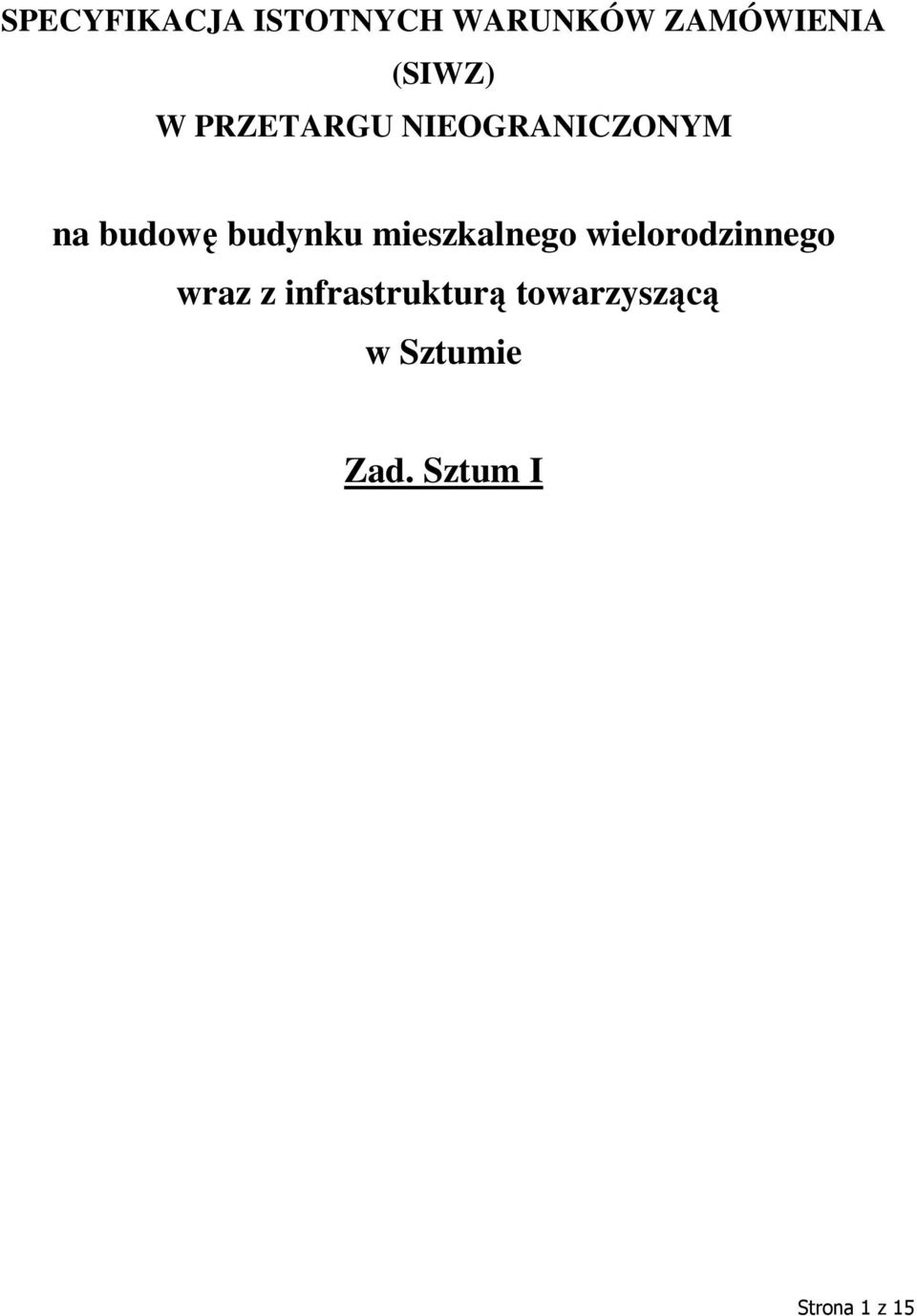 SPECYFIKACJA ISTOTNYCH WARUNKÓW ZAMÓWIENIA
(SIWZ)
W PRZETARGU NIEOGRANICZONYM

na budowę budynku mieszkalnego wielorodzinnego
wraz z infrastrukturą towarzyszącą
w Sztumie

Zad. Sztum I

Strona 1 z 15